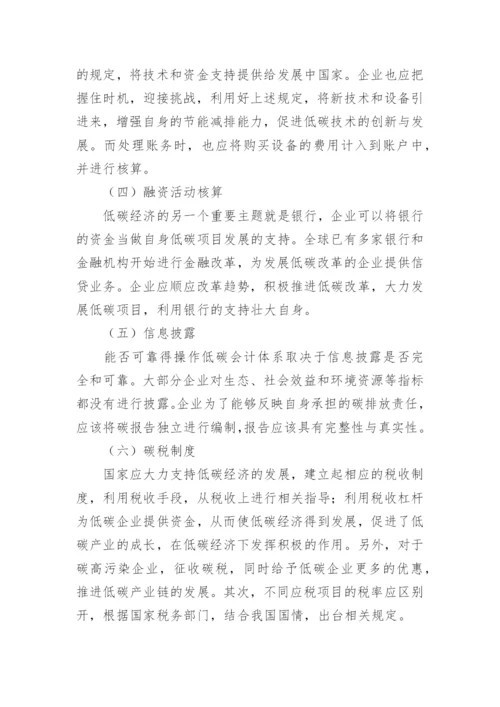 的规定，将技术和资金支持提供给发展中国家。企业也应把握住时机，迎接挑战，利用好上述规定，将新技术和设备引进来，增强自身的节能减排能力，促进低碳技术的创新与发展。而处理账务时，也应将购买设备的费用计入到账户中，并进行核算。

（四）融资活动核算

低碳经济的另一个重要主题就是银行，企业可以将银行的资金当做自身低碳项目发展的支持。全球已有多家银行和金融机构开始进行金融改革，为发展低碳改革的企业提供信贷业务。企业应顺应改革趋势，积极推进低碳改革，大力发展低碳项目，利用银行的支持壮大自身。

（五）信息披露

能否可靠得操作低碳会计体系取决于信息披露是否完全和可靠。大部分企业对生态、社会效益和环境资源等指标都没有进行披露。企业为了能够反映自身承担的碳排放责任，应该将碳报告独立进行编制，报告应该具有完整性与真实性。

（六）碳税制度

国家应大力支持低碳经济的发展，建立起相应的税收制度，利用税收手段，从税收上进行相关指导；利用税收杠杆为低碳企业提供资金，从而使低碳经济得到发展，促进了低碳产业的成长，在低碳经济下发挥积极的作用。另外，对于碳高污染企业，征收碳税，同时给予低碳企业更多的优惠，推进低碳产业链的发展。其次，不同应税项目的税率应区别开，根据国家税务部门，结合我国国情，出台相关规定。